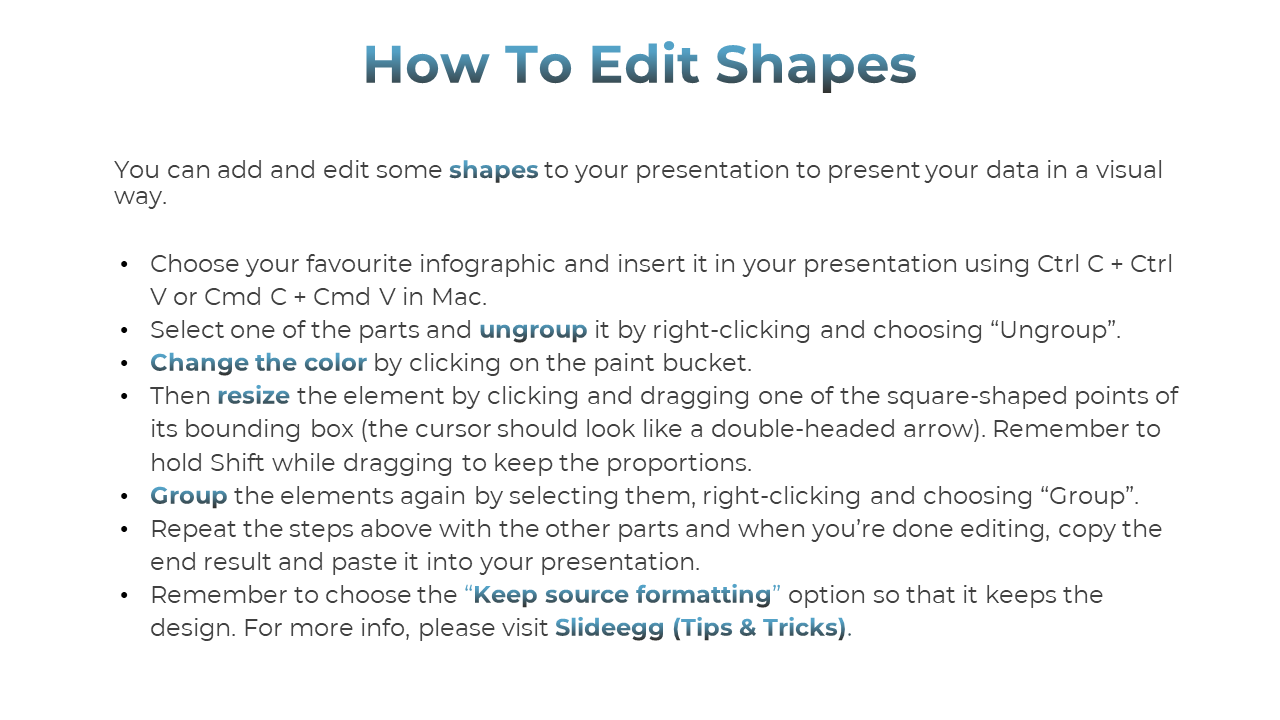 How To Edit Shapes

You can add and edit some shapes to your presentation to present your data in a visual way.

• Choose your favourite infographic and insert it in your presentation using Ctrl C + Ctrl V or Cmd C + Cmd V in Mac.
• Select one of the parts and ungroup it by right-clicking and choosing “Ungroup”.
• Change the color by clicking on the paint bucket.
• Then resize the element by clicking and dragging one of the square-shaped points of its bounding box (the cursor should look like a double-headed arrow). Remember to hold Shift while dragging to keep the proportions.
• Group the elements again by selecting them, right-clicking and choosing “Group”.
• Repeat the steps above with the other parts and when you’re done editing, copy the end result and paste it into your presentation.
• Remember to choose the “Keep source formatting” option so that it keeps the design. For more info, please visit Slideegg (Tips & Tricks).